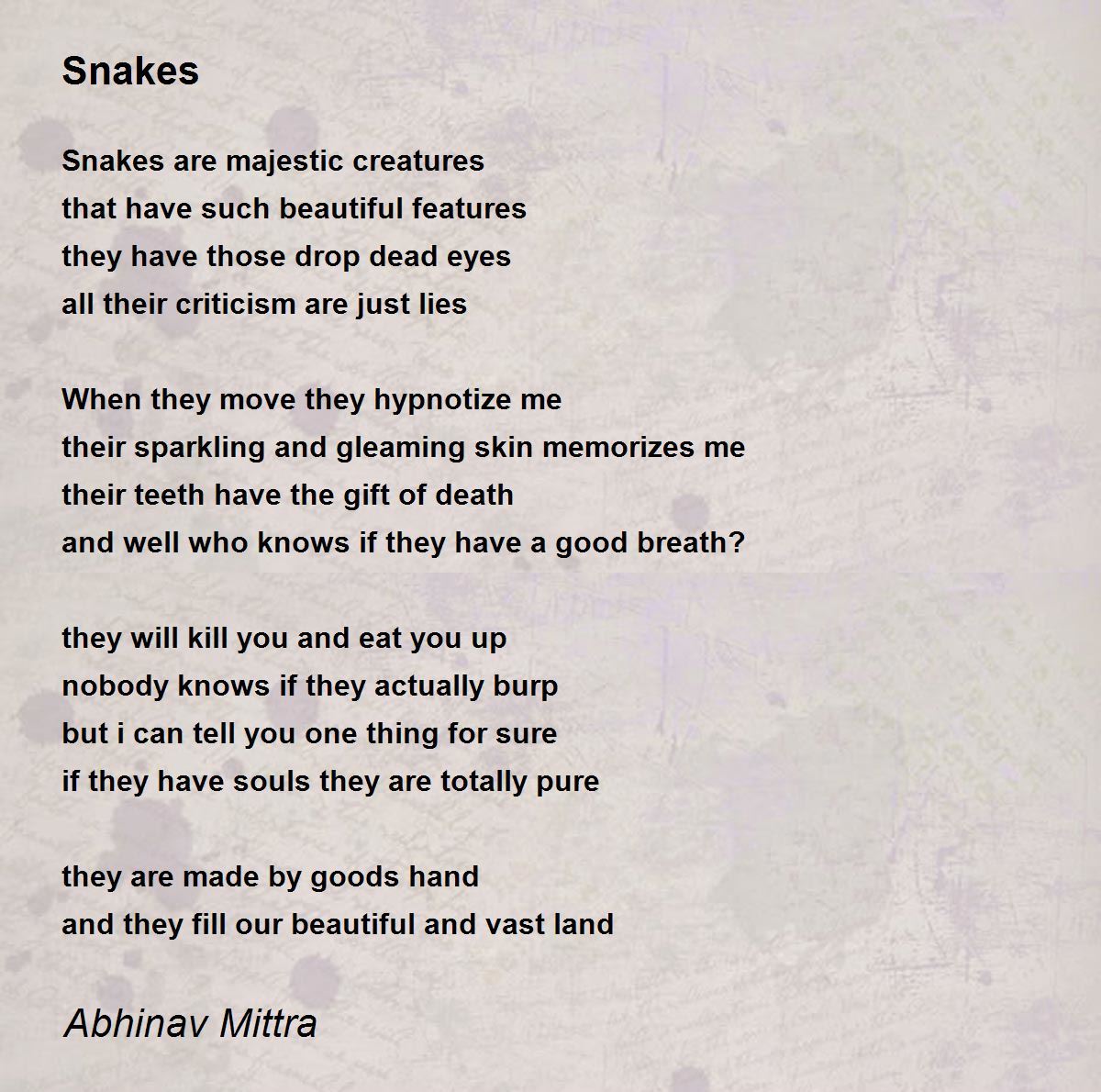 Snakes

Snakes are majestic creatures
that have such beautiful features
they have those drop dead eyes
all their criticism are just lies

When they move they hypnotize me
their sparkling and gleaming skin memorizes me
their teeth have the gift of death
and well who knows if they have a good breath?

they will kill you and eat you up
nobody knows if they actually burp
but i can tell you one thing for sure
if they have souls they are totally pure

they are made by goods hand
and they fill our beautiful and vast land

Abhinav Mittra